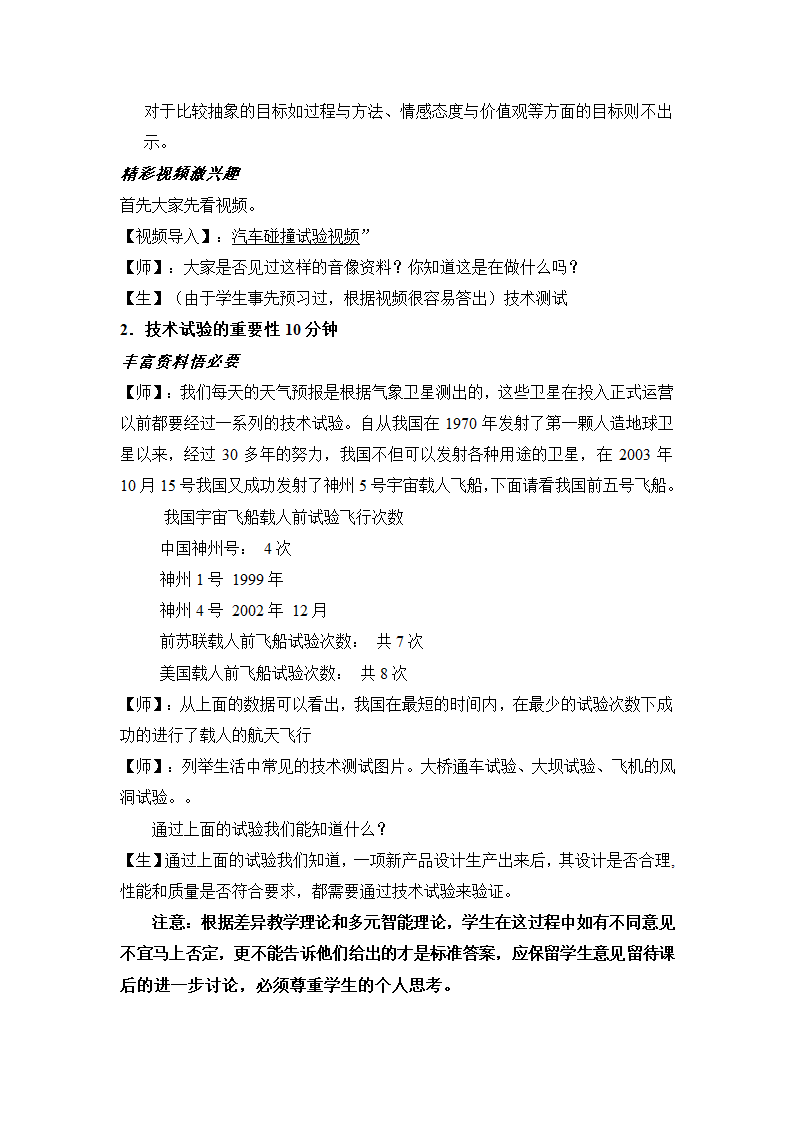 对于比较抽象的目标如过程与方法、情感态度与价值观等方面的目标则不出示。

精彩视频激兴趣

首先大家先看视频。

【视频导入】：汽车碰撞试验视频”

【师】：大家是否见过这样的音像资料？你知道这是在做什么吗？

【生】（由于学生事先预习过，根据视频很容易答出）技术测试

2．技术试验的重要性 10 分钟

丰富资料悟必要

【师】：我们每天的天气预报是根据气象卫星测出的，这些卫星在投入正式运营以前都要经过一系列的技术试验。自从我国在 1970 年发射了第一颗人造地球卫星以来，经过 30 多年的努力，我国不但可以发射各种用途的卫星，在 2003 年 10 月 15 号我国又成功发射了神州 5 号宇宙载人飞船,下面请看我国前五号飞船。

我国宇宙飞船载人前试验飞行次数

中国神州号： 4 次

神州 1 号 1999 年

神州 4 号 2002 年 12 月

前苏联载人前飞船试验次数： 共 7 次

美国载人前飞船试验次数： 共 8 次

【师】：从上面的数据可以看出，我国在最短的时间内，在最少的试验次数下成功的进行了载人的航天飞行

【师】：列举生活中常见的技术测试图片。大桥通车试验、大坝试验、飞机的风洞试验。。

通过上面的试验我们能知道什么？

【生】通过上面的试验我们知道，一项新产品设计生产出来后，其设计是否合理,性能和质量是否符合要求，都需要通过技术试验来验证。

注意：根据差异教学理论和多元智能理论，学生在这过程中如有不同意见不宜马上否定，更不能告诉他们给出的才是标准答案，应保留学生意见留待课后的进一步讨论，必须尊重学生的个人思考。